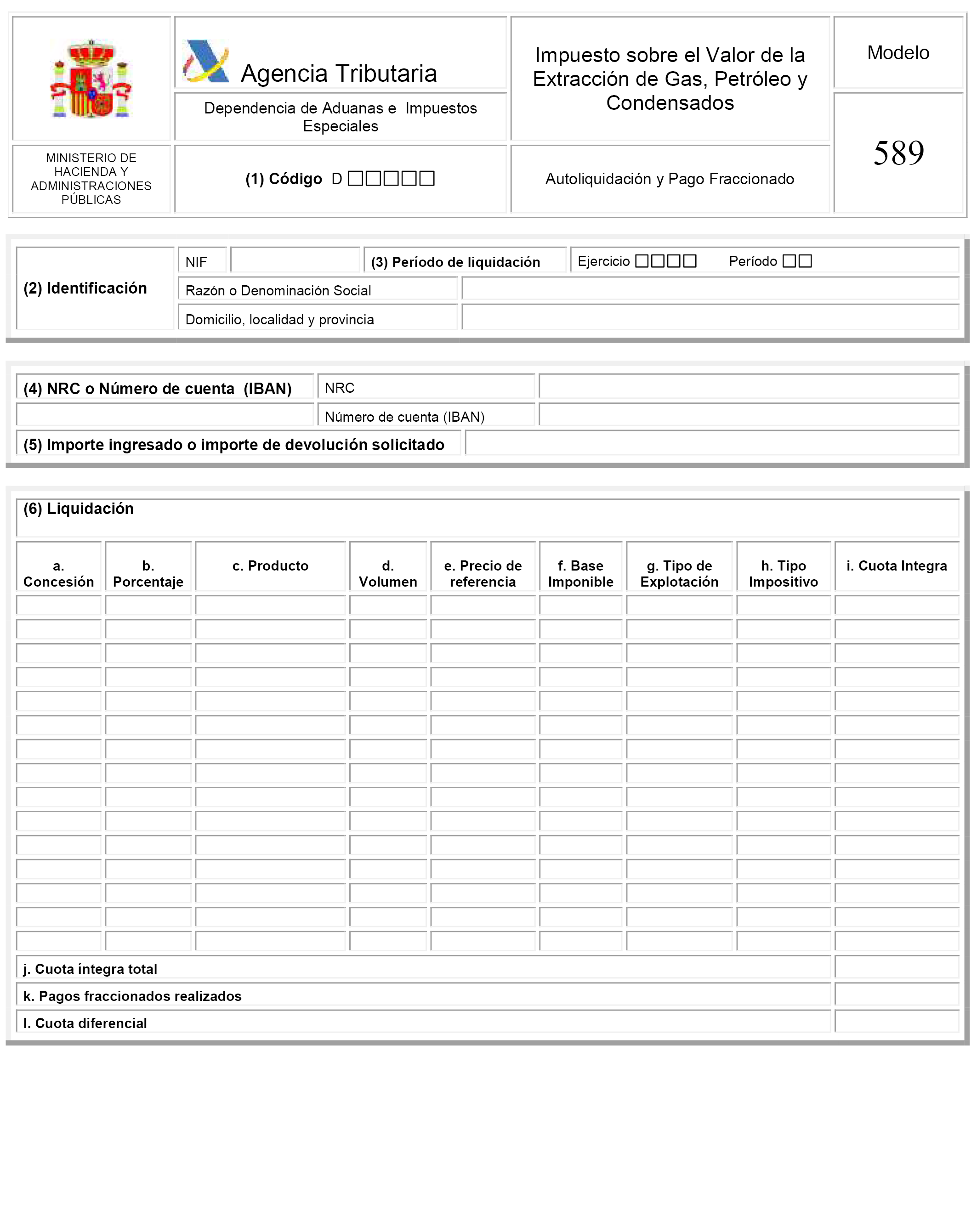 Agencia Tributaria

Dependencia de Aduanas e Impuestos Especiales

Impuesto sobre el Valor de la Extracción de Gas, Petróleo y Condensados

Modelo

589

MINISTERIO DE HACIENDA Y ADMINISTRACIONES PÚBLICAS

(1) Código D □□□□□

Autoliquidación y Pago Fraccionado

(2) Identificación

NIF

(3) Período de liquidación

Ejercicio □□□□ Período □□

Razón o Denominación Social

Domicilio, localidad y provincia

(4) NRC o Número de cuenta (IBAN)

NRC

Número de cuenta (IBAN)

(5) Importe ingresado o importe de devolución solicitado

(6) Liquidación

| a. Concesión | b. Porcentaje | c. Producto | d. Volumen | e. Precio de referencia | f. Base Imponible | g. Tipo de Explotación | h. Tipo Impositivo | i. Cuota Integra |
|---|---|---|---|---|---|---|---|---|
| | | | | | | | | |
| | | | | | | | | |
| | | | | | | | | |
| | | | | | | | | |
| | | | | | | | | |
| | | | | | | | | |
| | | | | | | | | |
| | | | | | | | | |
| | | | | | | | | |
| | | | | | | | | |
| | | | | | | | | |
| | | | | | | | | |
| | | | | | | | | |
| | | | | | | | | |
| | | | | | | | | |

j. Cuota íntegra total

k. Pagos fraccionados realizados

l. Cuota diferencial